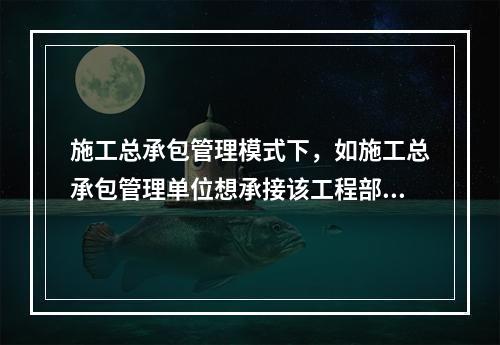 施工总承包管理模式下，如施工总承包管理单位想承接该工程部...